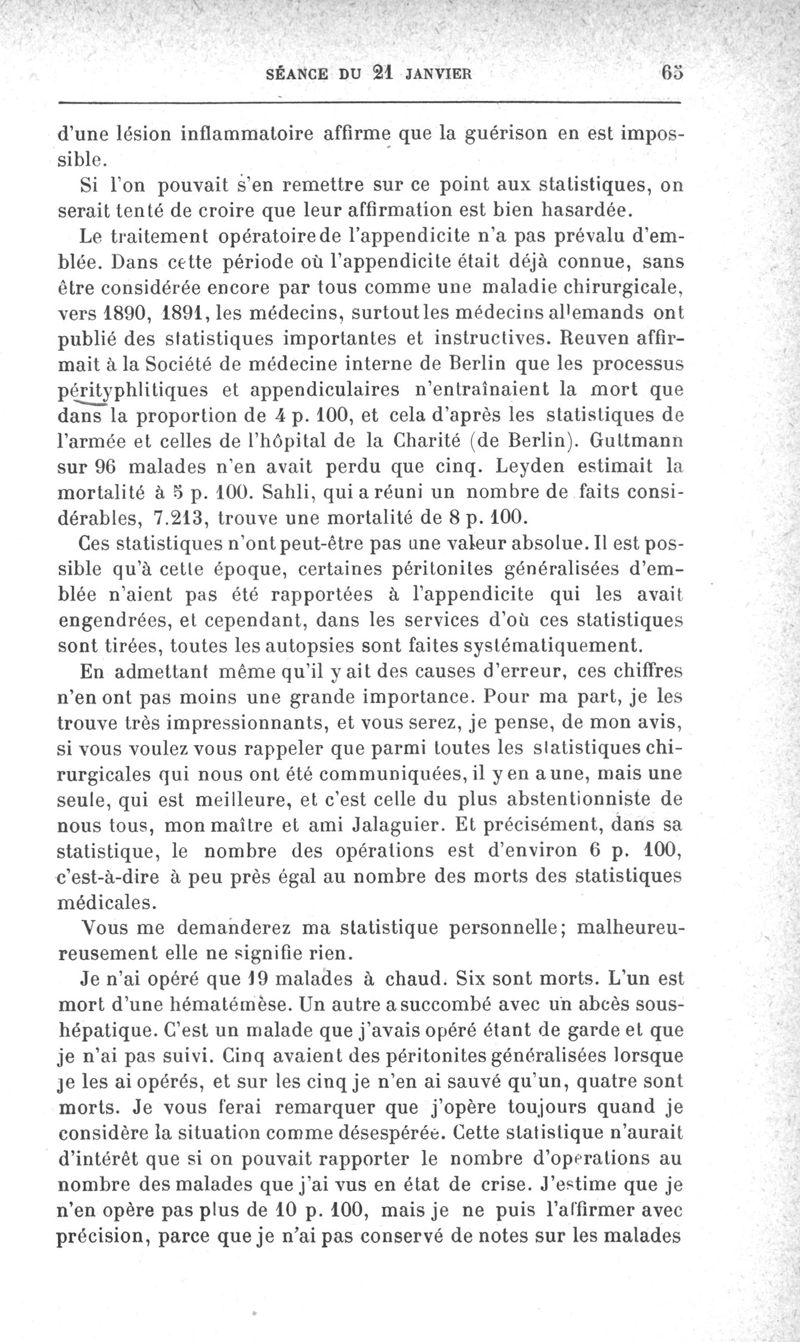 SÉANCE DU 21 JANVIER 65

d'une lésion inflammatoire affirme que la guérison en est impossible.

Si l'on pouvait s'en remettre sur ce point aux statistiques, on serait tenté de croire que leur affirmation est bien hasardée.

Le traitement opératoire de l'appendicite n'a pas prévalu d'emblée. Dans cette période où l'appendicite était déjà connue, sans être considérée encore par tous comme une maladie chirurgicale, vers 1890, 1891, les médecins, surtout les médecins allemands ont publié des statistiques importantes et instructives. Reuven affirmait à la Société de médecine interne de Berlin que les processus pérityphlitiques et appendiculaires n'entraînaient la mort que dans la proportion de 4 p. 100, et cela d'après les statistiques de l'armée et celles de l'hôpital de la Charité (de Berlin). Guttmann sur 96 malades n'en avait perdu que cinq. Leyden estimait la mortalité à 5 p. 100. Sahli, qui a réuni un nombre de faits considérables, 7.213, trouve une mortalité de 8 p. 100.

Ces statistiques n'ont peut-être pas une valeur absolue. Il est possible qu'à cette époque, certaines péritonites généralisées d'emblée n'aient pas été rapportées à l'appendicite qui les avait engendrées, et cependant, dans les services d'où ces statistiques sont tirées, toutes les autopsies sont faites systématiquement.

En admettant même qu'il y ait des causes d'erreur, ces chiffres n'en ont pas moins une grande importance. Pour ma part, je les trouve très impressionnants, et vous serez, je pense, de mon avis, si vous voulez vous rappeler que parmi toutes les statistiques chirurgicales qui nous ont été communiquées, il y en a une, mais une seule, qui est meilleure, et c'est celle du plus abstentionniste de nous tous, mon maître et ami Jalaguier. Et précisément, dans sa statistique, le nombre des opérations est d'environ 6 p. 100, c'est-à-dire à peu près égal au nombre des morts des statistiques médicales.

Vous me demanderez ma statistique personnelle; malheureureusement elle ne signifie rien.

Je n'ai opéré que 19 malades à chaud. Six sont morts. L'un est mort d'une hématémèse. Un autre a succombé avec un abcès sous-hépatique. C'est un malade que j'avais opéré étant de garde et que je n'ai pas suivi. Cinq avaient des péritonites généralisées lorsque je les ai opérés, et sur les cinq je n'en ai sauvé qu'un, quatre sont morts. Je vous ferai remarquer que j'opère toujours quand je considère la situation comme désespérée. Cette statistique n'aurait d'intérêt que si on pouvait rapporter le nombre d'opérations au nombre des malades que j'ai vus en état de crise. J'estime que je n'en opère pas plus de 10 p. 100, mais je ne puis l'affirmer avec précision, parce que je n'ai pas conservé de notes sur les malades